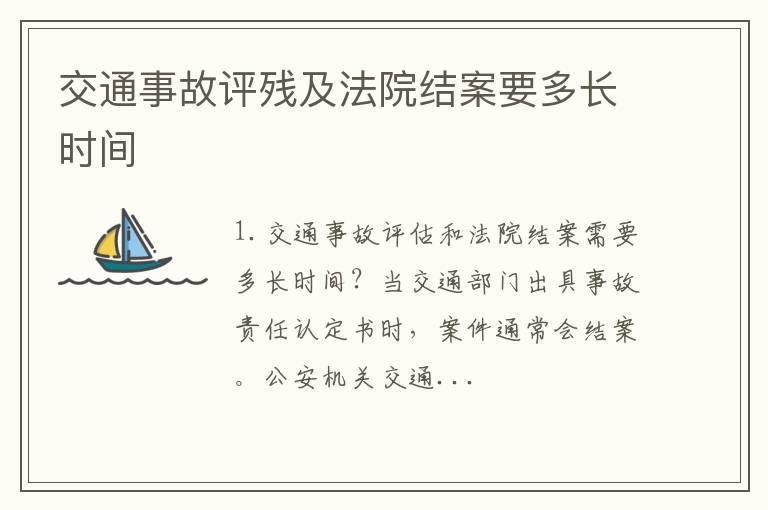 交通事故评残及法院结案要多长时间

1. 交通事故评估和法院结案需要多长时间？当交通部门出具事故责任认定书时，案件通常会结案。公安机关交通...